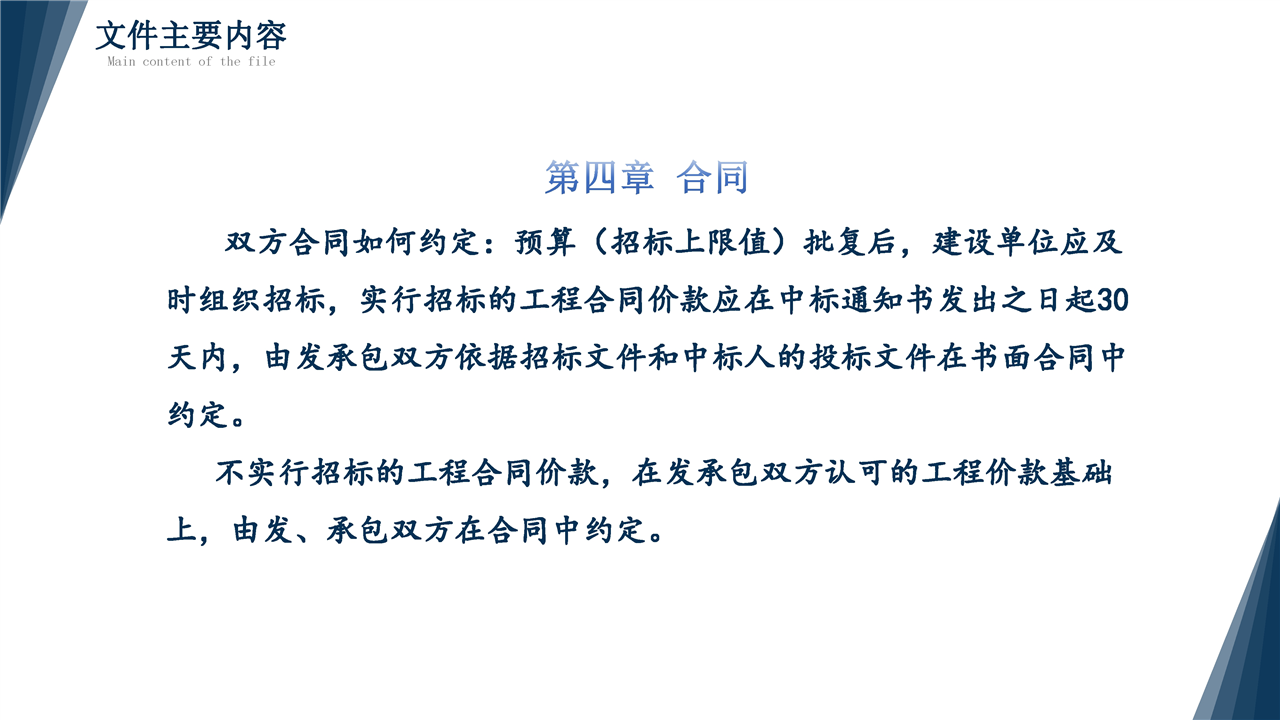 文件主要内容
Main content of the file

第四章 合同

双方合同如何约定：预算（招标上限值）批复后，建设单位应及时组织招标，实行招标的工程合同价款应在中标通知书发出之日起30天内，由发承包双方依据招标文件和中标人的投标文件在书面合同中约定。

不实行招标的工程合同价款，在发承包双方认可的工程价款基础上，由发、承包双方在合同中约定。